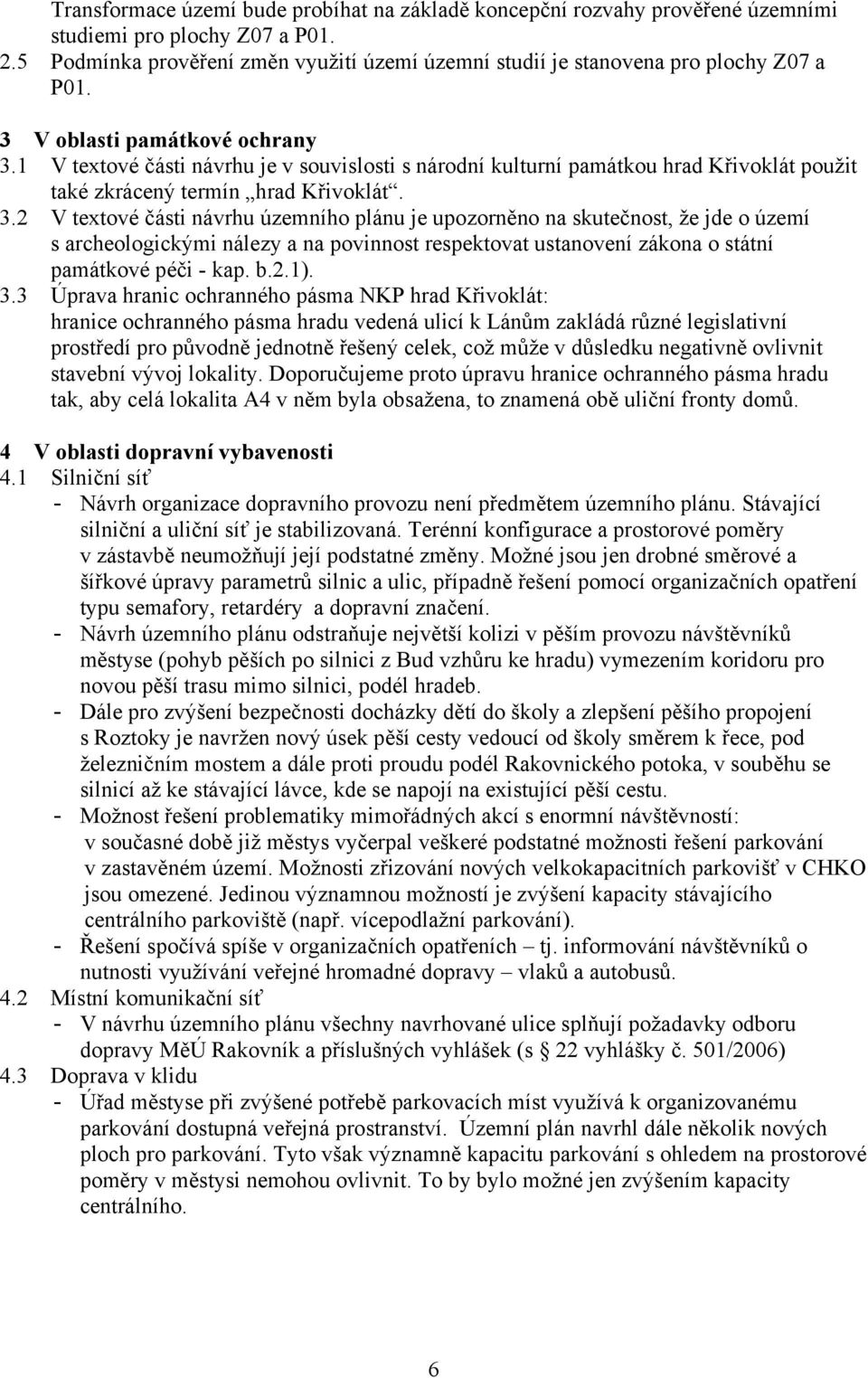 Transformace území bude probíhat na základě koncepční rozvahy prověřené územními studiemi pro plochy Z07 a P01.
2.5 Podmínka prověření změn využití území územní studií je stanovena pro plochy Z07 a P01.

3 V oblasti památkové ochrany
3.1 V textové části návrhu je v souvislosti s národní kulturní památkou hrad Křivoklát použit také zkrácený termín „hrad Křivoklát“.
3.2 V textové části návrhu územního plánu je upozorněno na skutečnost, že jde o území s archeologickými nálezy a na povinnost respektovat ustanovení zákona o státní památkové péči - kap. b.2.1).
3.3 Úprava hranic ochranného pásma NKP hrad Křivoklát: hranice ochranného pásma hradu vedená ulicí k Lánům zakládá různé legislativní prostředí pro původně jednotně řešený celek, což může v důsledku negativně ovlivnit stavební vývoj lokality. Doporučujeme proto úpravu hranice ochranného pásma hradu tak, aby celá lokalita A4 v něm byla obsažena, to znamená obě uliční fronty domů.

4 V oblasti dopravní vybavenosti
4.1 Silniční síť
- Návrh organizace dopravního provozu není předmětem územního plánu. Stávající silniční a uliční síť je stabilizovaná. Terénní konfigurace a prostorové poměry v zástavbě neumožňují její podstatné změny. Možné jsou jen drobné směrové a šířkové úpravy parametrů silnic a ulic, případně řešení pomocí organizačních opatření typu semafory, retardéry a dopravní značení.
- Návrh územního plánu odstraňuje největší kolizi v pěším provozu návštěvníků městyse (pohyb pěších po silnici z Bud vzhůru ke hradu) vymezením koridoru pro novou pěší trasu mimo silnici, podél hradeb.
- Dále pro zvýšení bezpečnosti docházky dětí do školy a zlepšení pěšího propojení s Roztoky je navržen nový úsek pěší cesty vedoucí od školy směrem k řece, pod železničním mostem a dále proti proudu podél Rakovnického potoka, v souběhu se silnicí až ke stávající lávce, kde se napojí na existující pěší cestu.
- Možnost řešení problematiky mimořádných akcí s enormní návštěvností: v současné době již městys vyčerpal veškeré podstatné možnosti řešení parkování v zastavěném území. Možnosti zřizování nových velkokapacitních parkovišť v CHKO jsou omezené. Jedinou významnou možností je zvýšení kapacity stávajícího centrálního parkoviště (např. vícepodlažní parkování).
- Řešení spočívá spíše v organizačních opatřeních – tj. informování návštěvníků o nutnosti využívání veřejné hromadné dopravy – vlaků a autobusů.
4.2 Místní komunikační síť
- V návrhu územního plánu všechny navrhované ulice splňují požadavky odboru dopravy MěÚ Rakovník a příslušných vyhlášek (s § 22 vyhlášky č. 501/2006)
4.3 Doprava v klidu
- Úřad městyse při zvýšené potřebě parkovacích míst využívá k organizovanému parkování dostupná veřejná prostranství. Územní plán navrhl dále několik nových ploch pro parkování. Tyto však významně kapacitu parkování s ohledem na prostorové poměry v městysi nemohou ovlivnit. To by bylo možné jen zvýšením kapacity centrálního.

6